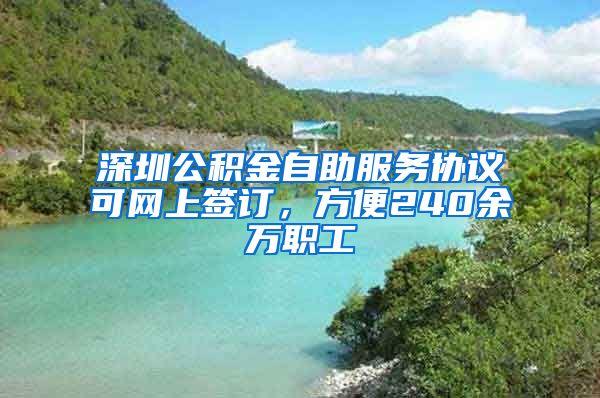 深圳公积金自助服务协议可网上签订，方便240余万职工